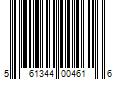 5 61344 00461 6